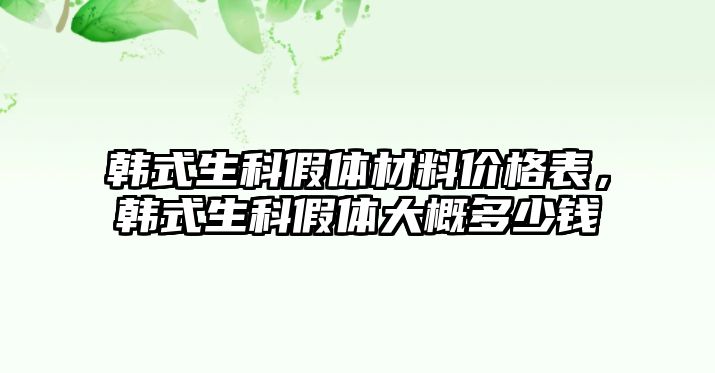 韩式生科假体材料价格表，韩式生科假体大概多少钱